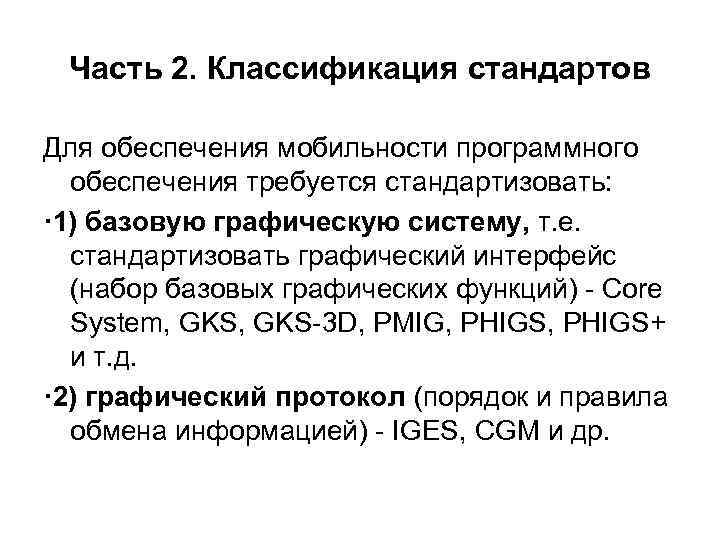 Часть 2. Классификация стандартов

Для обеспечения мобильности программного обеспечения требуется стандартизовать:

·1) базовую графическую систему, т.е. стандартизовать графический интерфейс (набор базовых графических функций) - Core System, GKS, GKS-3D, PMIG, PHIGS, PHIGS+ и т.д.

·2) графический протокол (порядок и правила обмена информацией) - IGES, CGM и др.